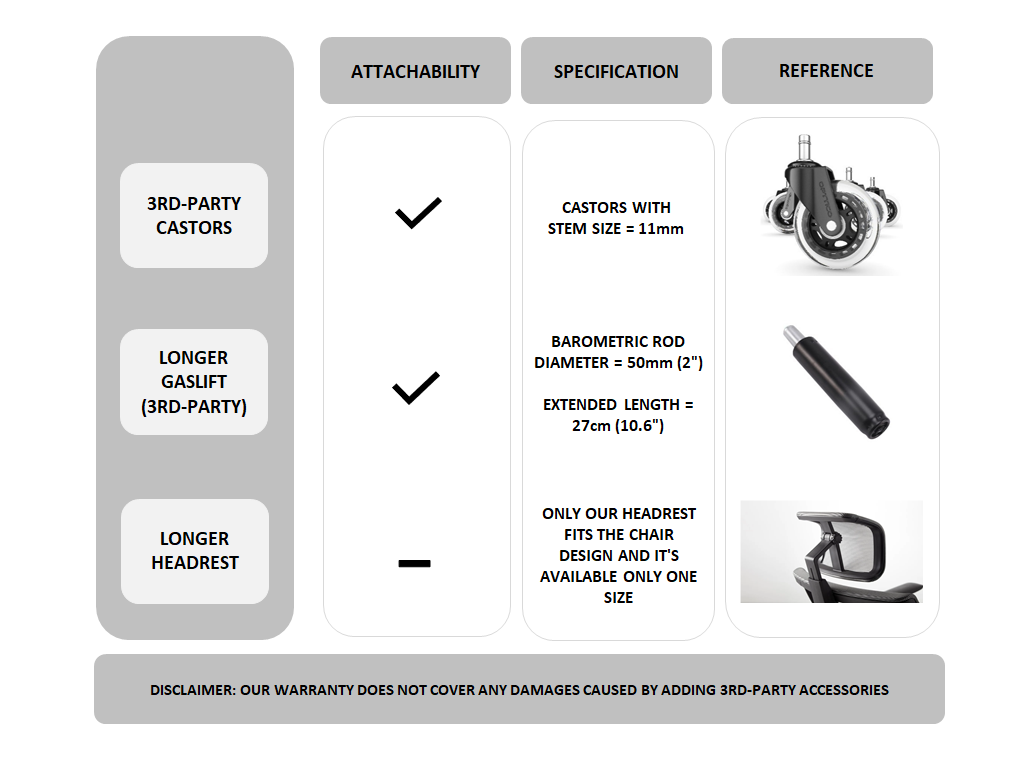 | | ATTACHABILITY | SPECIFICATION | REFERENCE |
|---|---|---|---|
| 3RD-PARTY CASTORS | ✓ | CASTORS WITH STEM SIZE = 11mm | |
| LONGER GASLIFT (3RD-PARTY) | ✓ | BAROMETRIC ROD DIAMETER = 50mm (2") EXTENDED LENGTH = 27cm (10.6") | |
| LONGER HEADREST | – | ONLY OUR HEADREST FITS THE CHAIR DESIGN AND IT'S AVAILABLE ONLY ONE SIZE | |

DISCLAIMER: OUR WARRANTY DOES NOT COVER ANY DAMAGES CAUSED BY ADDING 3RD-PARTY ACCESSORIES